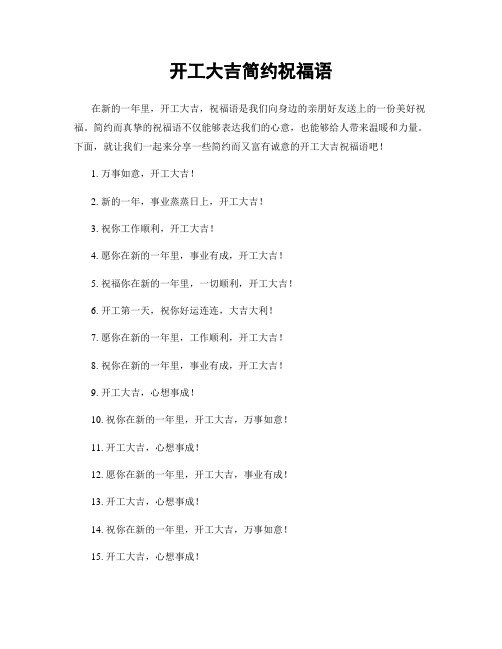 开工大吉简约祝福语

在新的一年里，开工大吉，祝福语是我们向身边的亲朋好友送上的一份美好祝福。简约而真挚的祝福语不仅能够表达我们的心意，也能够给人带来温暖和力量。下面，就让我们一起来分享一些简约而又富有诚意的开工大吉祝福语吧！

1. 万事如意，开工大吉！

2. 新的一年，事业蒸蒸日上，开工大吉！

3. 祝你工作顺利，开工大吉！

4. 愿你在新的一年里，事业有成，开工大吉！

5. 祝福你在新的一年里，一切顺利，开工大吉！

6. 开工第一天，祝你好运连连，大吉大利！

7. 愿你在新的一年里，工作顺利，开工大吉！

8. 祝你在新的一年里，事业有成，开工大吉！

9. 开工大吉，心想事成！

10. 祝你在新的一年里，开工大吉，万事如意！

11. 开工大吉，心想事成！

12. 愿你在新的一年里，开工大吉，事业有成！

13. 开工大吉，心想事成！

14. 祝你在新的一年里，开工大吉，万事如意！

15. 开工大吉，心想事成！